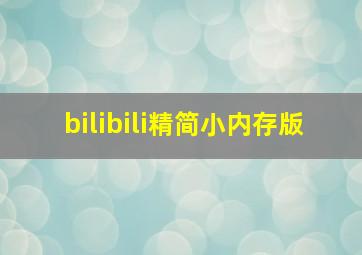 bilibili精简小内存版